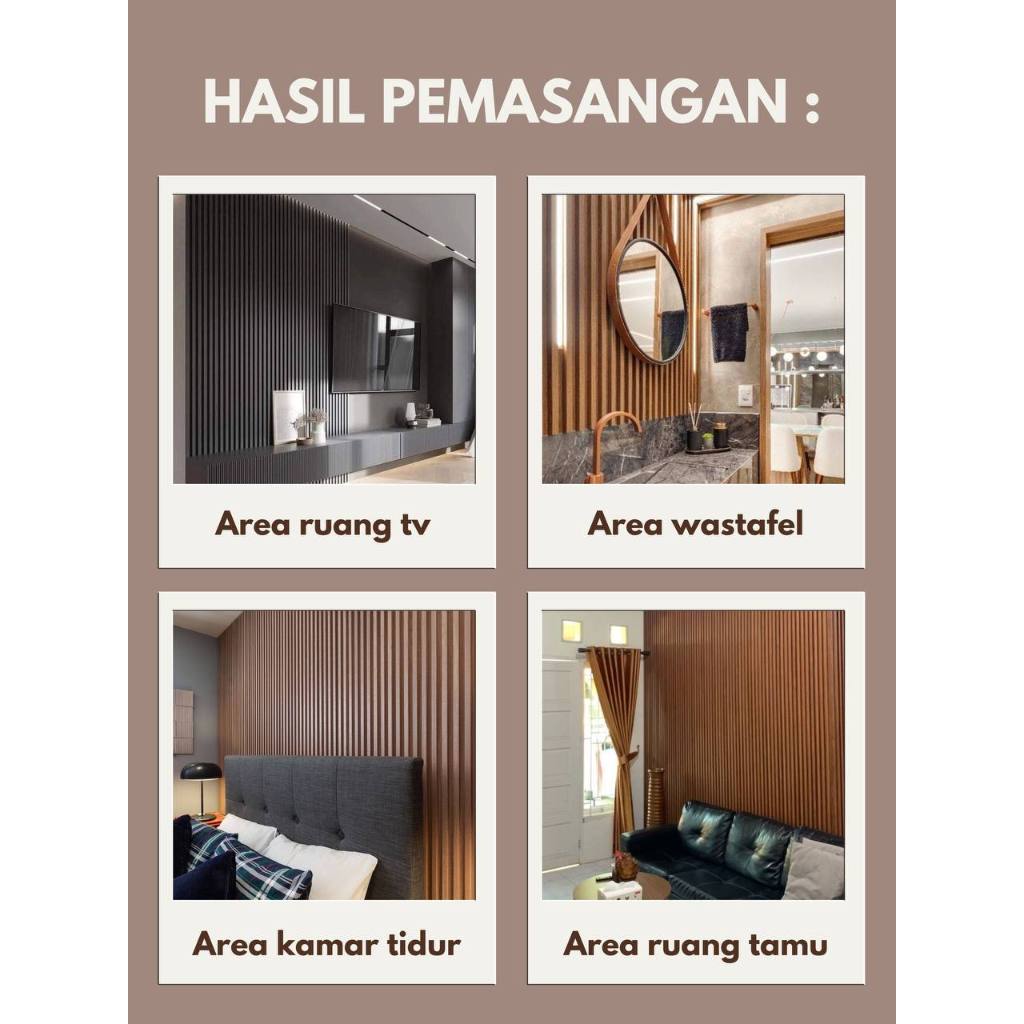 HASIL PEMASANGAN :

Area ruang tv

Area wastafel

Area kamar tidur

Area ruang tamu